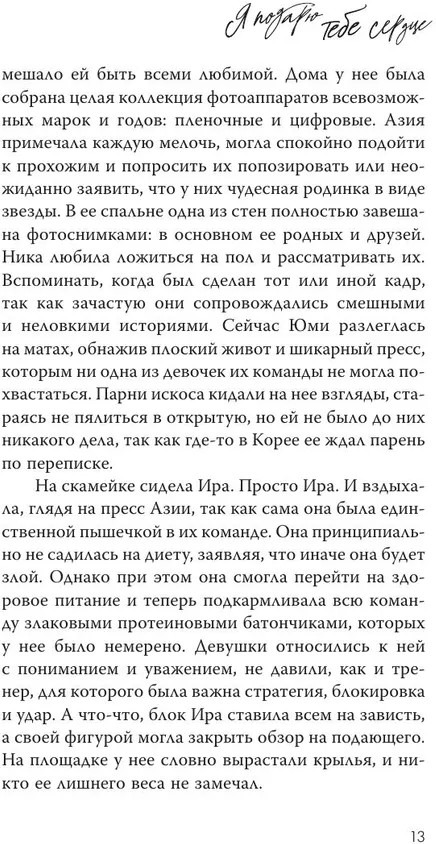 Я подарю тебе сердце

мешало ей быть всеми любимой. Дома у нее была собрана целая коллекция фотоаппаратов всевозможных марок и годов: пленочные и цифровые. Азия примечала каждую мелочь, могла спокойно подойти к прохожим и попросить их попозировать или неожиданно заявить, что у них чудесная родинка в виде звезды. В ее спальне одна из стен полностью завешана фотоснимками: в основном ее родных и друзей. Ника любила ложиться на пол и рассматривать их. Вспоминать, когда был сделан тот или иной кадр, так как зачастую они сопровождались смешными и неловкими историями. Сейчас Юми разлеглась на матах, обнажив плоский живот и шикарный пресс, которым ни одна из девочек их команды не могла похвастаться. Парни искоса кидали на нее взгляды, стараясь не пялиться в открытую, но ей не было до них никакого дела, так как где-то в Корее ее ждал парень по переписке.

На скамейке сидела Ира. Просто Ира. И вздыхала, глядя на пресс Азии, так как сама она была единственной пышечкой в их команде. Она принципиально не садилась на диету, заявляя, что иначе она будет злой. Однако при этом она смогла перейти на здоровое питание и теперь подкармливала всю команду злаковыми протеиновыми батончиками, которых у нее было немерено. Девушки относились к ней с пониманием и уважением, не давили, как и тренер, для которого была важна стратегия, блокировка и удар. А что-что, блок Ира ставила всем на зависть, а своей фигурой могла закрыть обзор на подающего. На площадке у нее словно вырастали крылья, и никто ее лишнего веса не замечал.

13